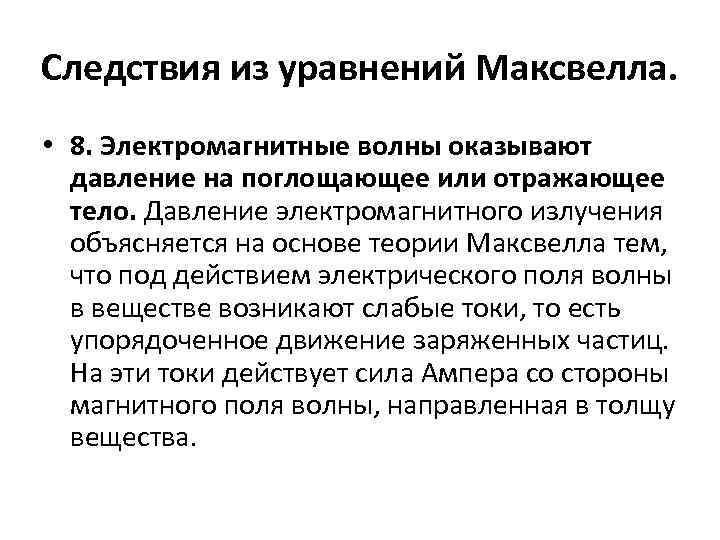 Следствия из уравнений Максвелла.

• 8. Электромагнитные волны оказывают давление на поглощающее или отражающее тело. Давление электромагнитного излучения объясняется на основе теории Максвелла тем, что под действием электрического поля волны в веществе возникают слабые токи, то есть упорядоченное движение заряженных частиц. На эти токи действует сила Ампера со стороны магнитного поля волны, направленная в толщу вещества.